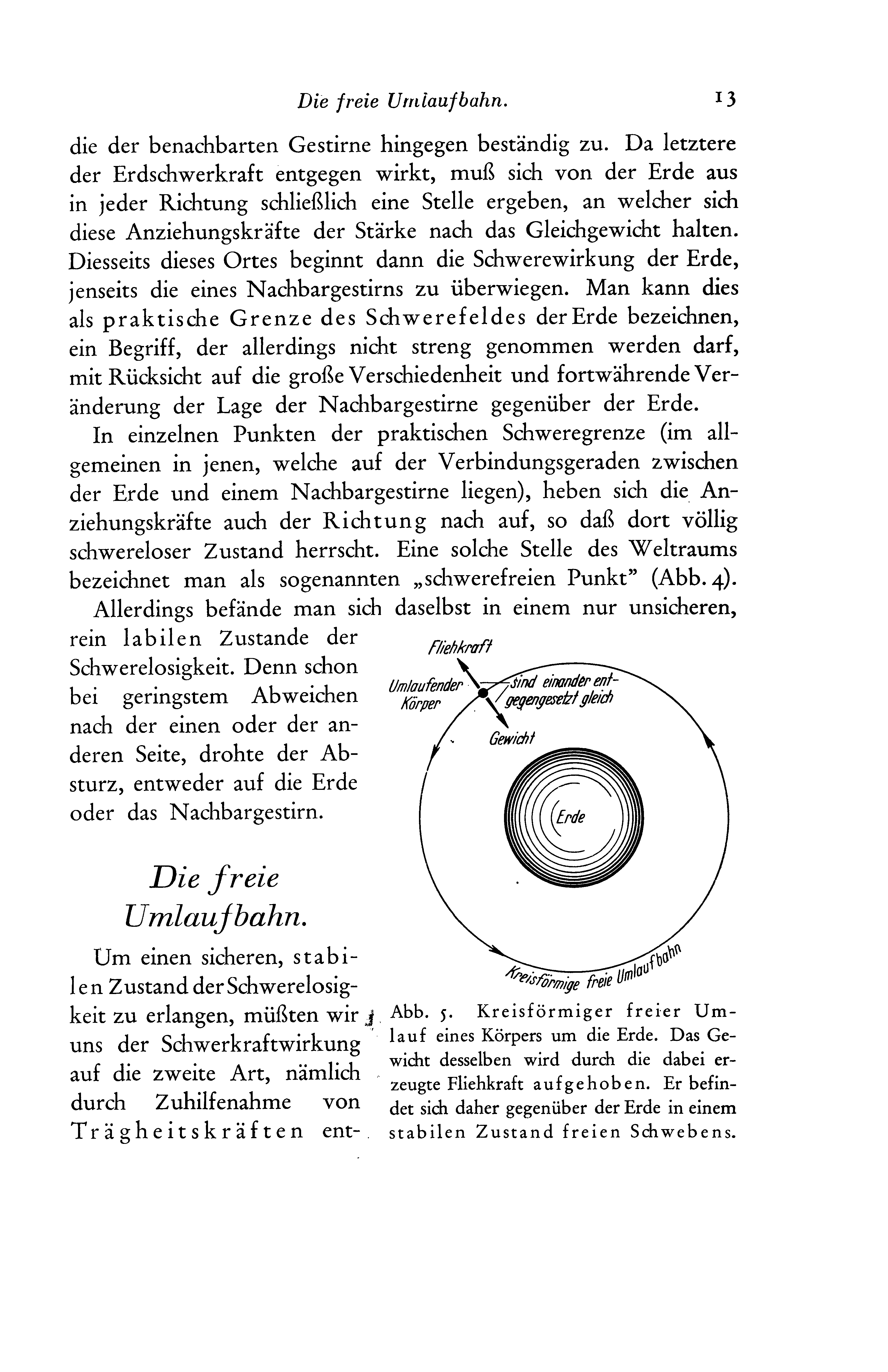 Die freie Umlaufbahn. 13

die der benachbarten Gestirne hingegen beständig zu. Da letztere der Erdschwerkraft entgegen wirkt, muß sich von der Erde aus in jeder Richtung schließlich eine Stelle ergeben, an welcher sich diese Anziehungskräfte der Stärke nach das Gleichgewicht halten. Diesseits dieses Ortes beginnt dann die Schwerewirkung der Erde, jenseits die eines Nachbargestirns zu überwiegen. Man kann dies als praktische Grenze des Schwerefeldes der Erde bezeichnen, ein Begriff, der allerdings nicht streng genommen werden darf, mit Rücksicht auf die große Verschiedenheit und fortwährende Veränderung der Lage der Nachbargestirne gegenüber der Erde.

In einzelnen Punkten der praktischen Schweregrenze (im allgemeinen in jenen, welche auf der Verbindungsgeraden zwischen der Erde und einem Nachbargestirne liegen), heben sich die Anziehungskräfte auch der Richtung nach auf, so daß dort völlig schwereloser Zustand herrscht. Eine solche Stelle des Weltraums bezeichnet man als sogenannten „schwerefreien Punkt" (Abb. 4).

Allerdings befände man sich daselbst in einem nur unsicheren, rein labilen Zustande der Schwerelosigkeit. Denn schon bei geringstem Abweichen nach der einen oder der anderen Seite, drohte der Absturz, entweder auf die Erde oder das Nachbargestirn.

Die freie Umlaufbahn.

Um einen sicheren, stabilen Zustand der Schwerelosigkeit zu erlangen, müßten wir uns der Schwerkraftwirkung auf die zweite Art, nämlich durch Zuhilfenahme von Trägheitskräften ent-

Fliehkraft
Umlaufender Körper
sind einander entgegengesetzt gleich
Gewicht
Erde
Kreisförmige freie Umlaufbahn

Abb. 5. Kreisförmiger freier Umlauf eines Körpers um die Erde. Das Gewicht desselben wird durch die dabei erzeugte Fliehkraft aufgehoben. Er befindet sich daher gegenüber der Erde in einem stabilen Zustand freien Schwebens.